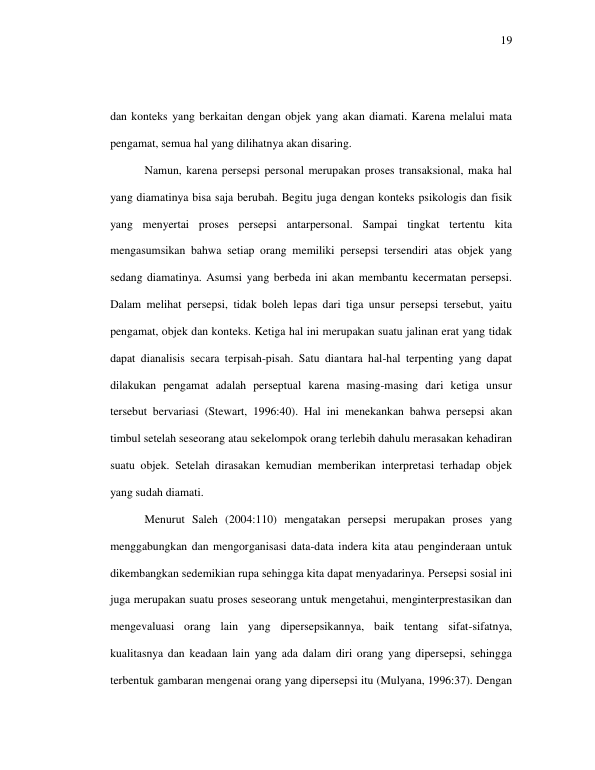 19

dan konteks yang berkaitan dengan objek yang akan diamati. Karena melalui mata pengamat, semua hal yang dilihatnya akan disaring.

Namun, karena persepsi personal merupakan proses transaksional, maka hal yang diamatinya bisa saja berubah. Begitu juga dengan konteks psikologis dan fisik yang menyertai proses persepsi antarpersonal. Sampai tingkat tertentu kita mengasumsikan bahwa setiap orang memiliki persepsi tersendiri atas objek yang sedang diamatinya. Asumsi yang berbeda ini akan membantu kecermatan persepsi. Dalam melihat persepsi, tidak boleh lepas dari tiga unsur persepsi tersebut, yaitu pengamat, objek dan konteks. Ketiga hal ini merupakan suatu jalinan erat yang tidak dapat dianalisis secara terpisah-pisah. Satu diantara hal-hal terpenting yang dapat dilakukan pengamat adalah perseptual karena masing-masing dari ketiga unsur tersebut bervariasi (Stewart, 1996:40). Hal ini menekankan bahwa persepsi akan timbul setelah seseorang atau sekelompok orang terlebih dahulu merasakan kehadiran suatu objek. Setelah dirasakan kemudian memberikan interpretasi terhadap objek yang sudah diamati.

Menurut Saleh (2004:110) mengatakan persepsi merupakan proses yang menggabungkan dan mengorganisasi data-data indera kita atau penginderaan untuk dikembangkan sedemikian rupa sehingga kita dapat menyadarinya. Persepsi sosial ini juga merupakan suatu proses seseorang untuk mengetahui, menginterprestasikan dan mengevaluasi orang lain yang dipersepsikannya, baik tentang sifat-sifatnya, kualitasnya dan keadaan lain yang ada dalam diri orang yang dipersepsi, sehingga terbentuk gambaran mengenai orang yang dipersepsi itu (Mulyana, 1996:37). Dengan